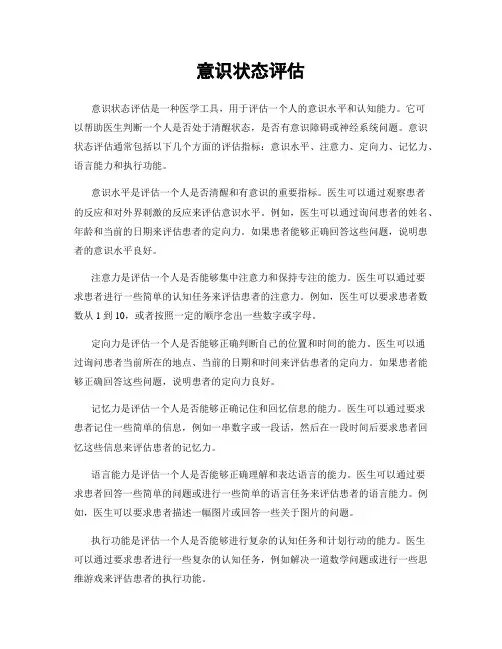 意识状态评估

意识状态评估是一种医学工具，用于评估一个人的意识水平和认知能力。它可以帮助医生判断一个人是否处于清醒状态，是否有意识障碍或神经系统问题。意识状态评估通常包括以下几个方面的评估指标：意识水平、注意力、定向力、记忆力、语言能力和执行功能。

意识水平是评估一个人是否清醒和有意识的重要指标。医生可以通过观察患者的反应和对外界刺激的反应来评估意识水平。例如，医生可以通过询问患者的姓名、年龄和当前的日期来评估患者的定向力。如果患者能够正确回答这些问题，说明患者的意识水平良好。

注意力是评估一个人是否能够集中注意力和保持专注的能力。医生可以通过要求患者进行一些简单的认知任务来评估患者的注意力。例如，医生可以要求患者数数从 1 到 10，或者按照一定的顺序念出一些数字或字母。

定向力是评估一个人是否能够正确判断自己的位置和时间的能力。医生可以通过询问患者当前所在的地点、当前的日期和时间来评估患者的定向力。如果患者能够正确回答这些问题，说明患者的定向力良好。

记忆力是评估一个人是否能够正确记住和回忆信息的能力。医生可以通过要求患者记住一些简单的信息，例如一串数字或一段话，然后在一段时间后要求患者回忆这些信息来评估患者的记忆力。

语言能力是评估一个人是否能够正确理解和表达语言的能力。医生可以通过要求患者回答一些简单的问题或进行一些简单的语言任务来评估患者的语言能力。例如，医生可以要求患者描述一幅图片或回答一些关于图片的问题。

执行功能是评估一个人是否能够进行复杂的认知任务和计划行动的能力。医生可以通过要求患者进行一些复杂的认知任务，例如解决一道数学问题或进行一些思维游戏来评估患者的执行功能。